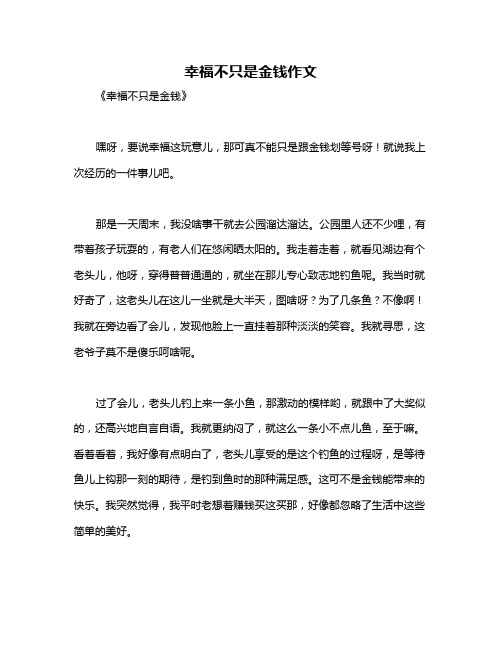 幸福不只是金钱作文

《幸福不只是金钱》

嘿呀，要说幸福这玩意儿，那可真不能只是跟金钱划等号呀！就说我上次经历的一件事儿吧。

那是一天周末，我没啥事干就去公园溜达溜达。公园里人还不少哩，有带着孩子玩耍的，有老人们在悠闲晒太阳的。我走着走着，就看见湖边有个老头儿，他呀，穿得普普通通的，就坐在那儿专心致志地钓鱼呢。我当时就好奇了，这老头儿在这儿一坐就是大半天，图啥呀？为了几条鱼？不像啊！我就在旁边看了会儿，发现他脸上一直挂着那种淡淡的笑容。我就寻思，这老爷子莫不是傻乐呵啥呢。

过了会儿，老头儿钓上来一条小鱼，那激动的模样哟，就跟中了大奖似的，还高兴地自言自语。我就更纳闷了，就这么一条小不点儿鱼，至于嘛。看着看着，我好像有点明白了，老头儿享受的是这个钓鱼的过程呀，是等待鱼儿上钩那一刻的期待，是钓到鱼时的那种满足感。这可不是金钱能带来的快乐。我突然觉得，我平时老想着赚钱买这买那，好像都忽略了生活中这些简单的美好。